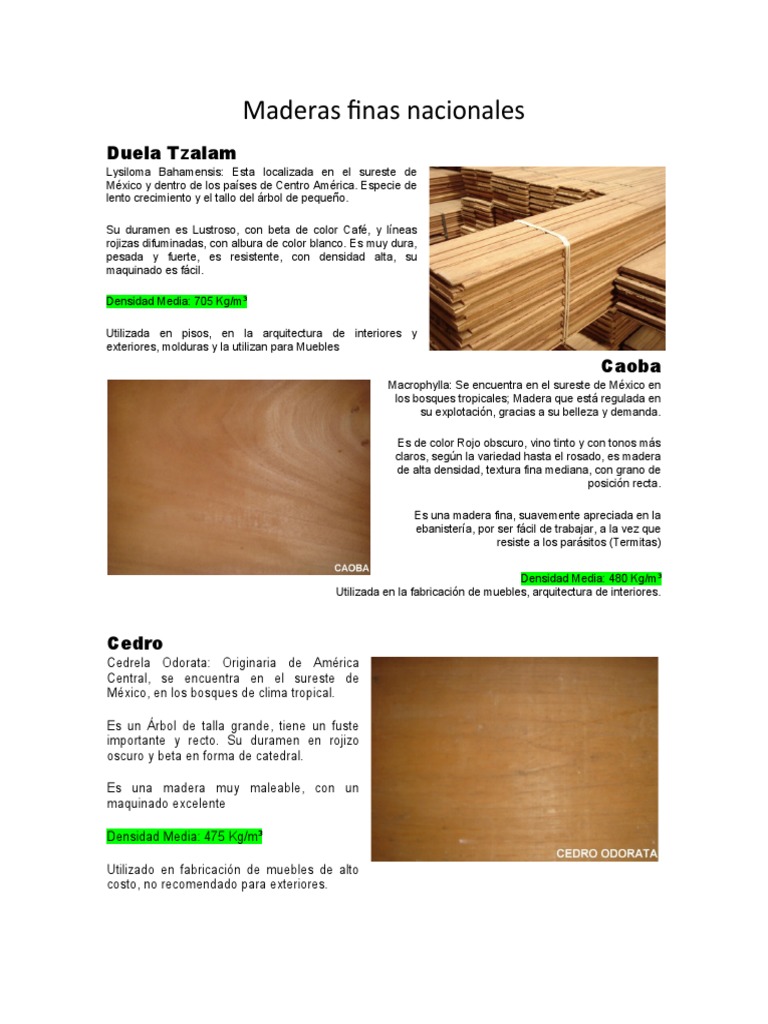 Maderas finas nacionales

Duela Tzalam

Lysiloma Bahamensis: Esta localizada en el sureste de México y dentro de los países de Centro América. Especie de lento crecimiento y el tallo del árbol de pequeño.

Su duramen es Lustroso, con beta de color Café, y líneas rojizas difuminadas, con albura de color blanco. Es muy dura, pesada y fuerte, es resistente, con densidad alta, su maquinado es fácil.

Densidad Media: 705 Kg/m³

Utilizada en pisos, en la arquitectura de interiores y exteriores, molduras y la utilizan para Muebles

Caoba

Macrophylla: Se encuentra en el sureste de México en los bosques tropicales; Madera que está regulada en su explotación, gracias a su belleza y demanda.

Es de color Rojo obscuro, vino tinto y con tonos más claros, según la variedad hasta el rosado, es madera de alta densidad, textura fina mediana, con grano de posición recta.

Es una madera fina, suavemente apreciada en la ebanistería, por ser fácil de trabajar, a la vez que resiste a los parásitos (Termitas)

CAOBA

Densidad Media: 480 Kg/m³
Utilizada en la fabricación de muebles, arquitectura de interiores.

Cedro

Cedrela Odorata: Originaria de América Central, se encuentra en el sureste de México, en los bosques de clima tropical.

Es un Árbol de talla grande, tiene un fuste importante y recto. Su duramen en rojizo oscuro y beta en forma de catedral.

Es una madera muy maleable, con un maquinado excelente

Densidad Media: 475 Kg/m³

Utilizado en fabricación de muebles de alto costo, no recomendado para exteriores.

CEDRO ODORATA